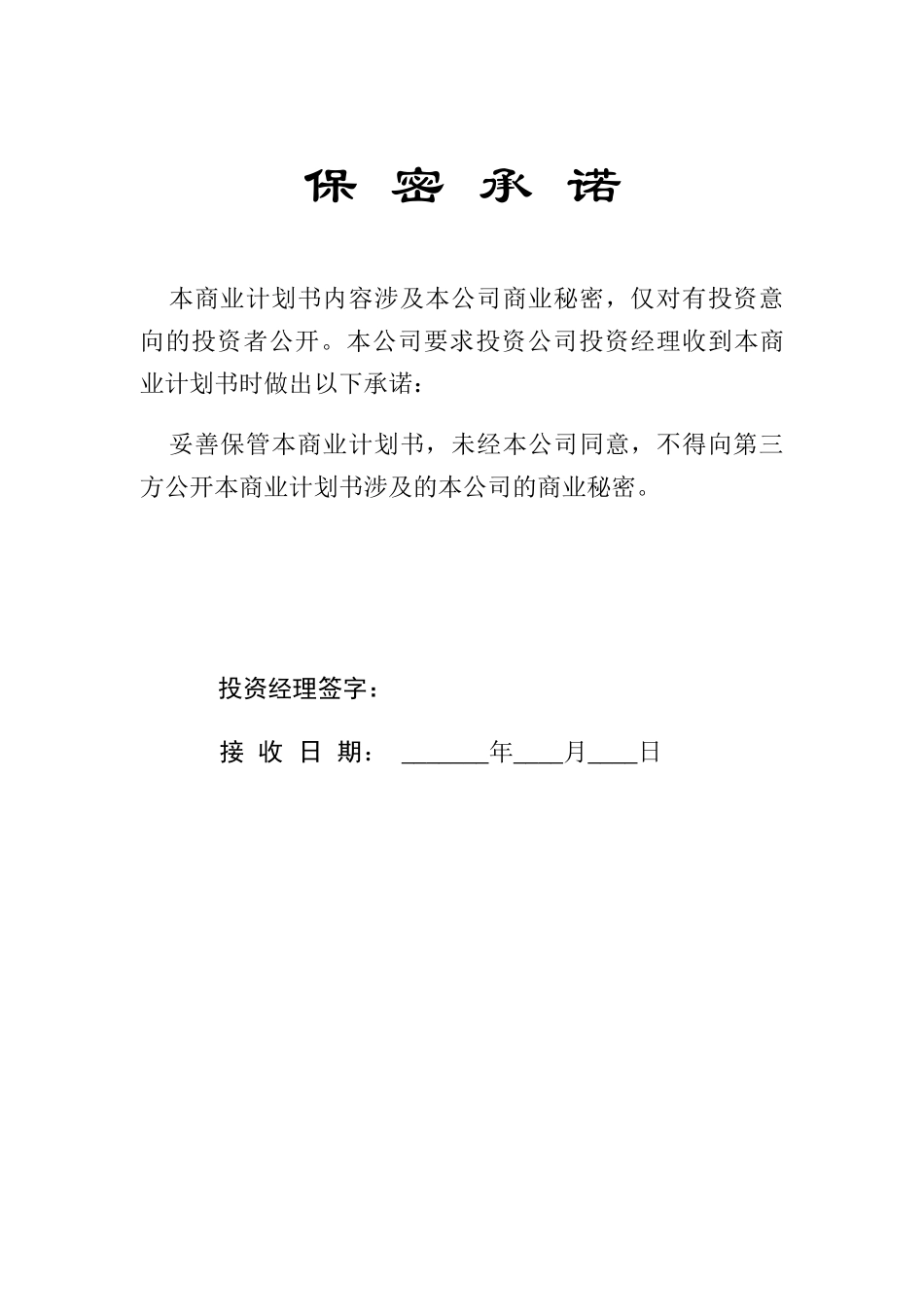 保 密 承 诺

本商业计划书内容涉及本公司商业秘密，仅对有投资意向的投资者公开。本公司要求投资公司投资经理收到本商业计划书时做出以下承诺：

妥善保管本商业计划书，未经本公司同意，不得向第三方公开本商业计划书涉及的本公司的商业秘密。

投资经理签字：

接 收 日 期： ______年____月____日